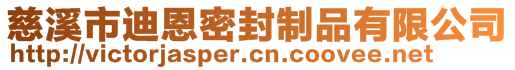 慈溪市迪恩密封制品有限公司
http://victorjasper.cn.coovee.net